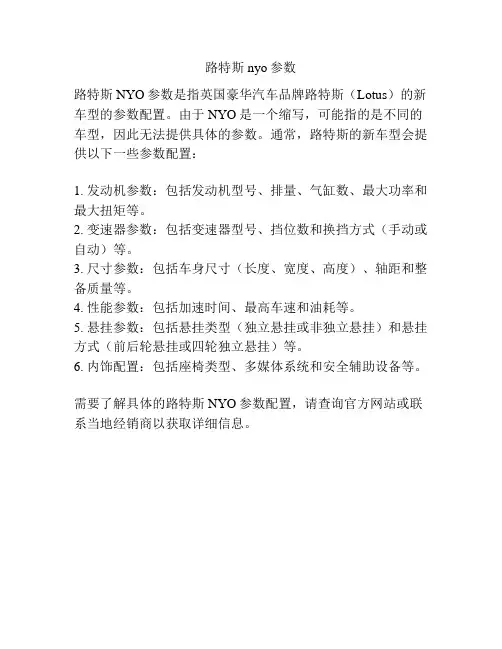 路特斯 nyo 参数

路特斯 NYO 参数是指英国豪华汽车品牌路特斯（Lotus）的新车型的参数配置。由于 NYO 是一个缩写，可能指的是不同的车型，因此无法提供具体的参数。通常，路特斯的新车型会提供以下一些参数配置：

1. 发动机参数：包括发动机型号、排量、气缸数、最大功率和最大扭矩等。
2. 变速器参数：包括变速器型号、挡位数和换挡方式（手动或自动）等。
3. 尺寸参数：包括车身尺寸（长度、宽度、高度）、轴距和整备质量等。
4. 性能参数：包括加速时间、最高车速和油耗等。
5. 悬挂参数：包括悬挂类型（独立悬挂或非独立悬挂）和悬挂方式（前后轮悬挂或四轮独立悬挂）等。
6. 内饰配置：包括座椅类型、多媒体系统和安全辅助设备等。

需要了解具体的路特斯 NYO 参数配置，请查询官方网站或联系当地经销商以获取详细信息。